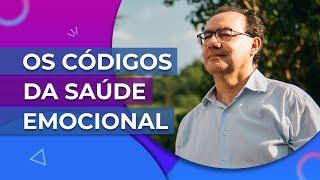 OS CÓDIGOS
DA SAÚDE
EMOCIONAL